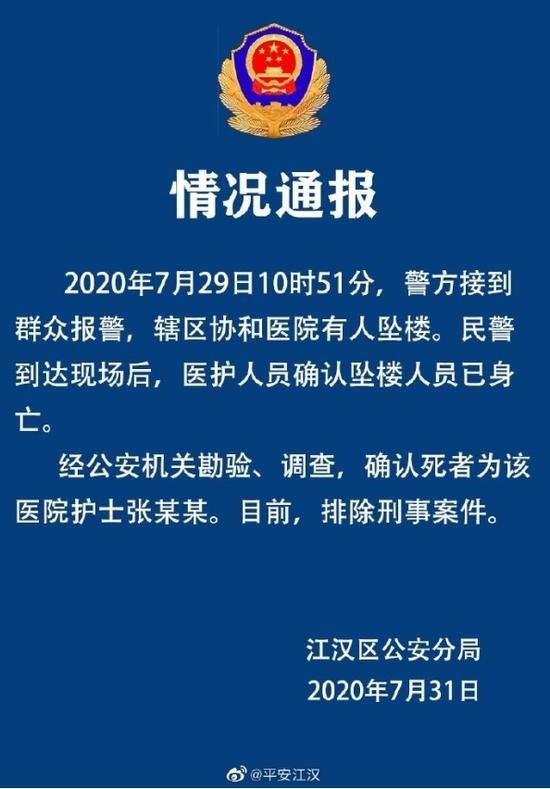 情况通报

2020年7月29日10时51分，警方接到群众报警，辖区协和医院有人坠楼。民警到达现场后，医护人员确认坠楼人员已身亡。

经公安机关勘验、调查，确认死者为该医院护士张某某。目前，排除刑事案件。

江汉区公安分局
2020年7月31日

@平安江汉